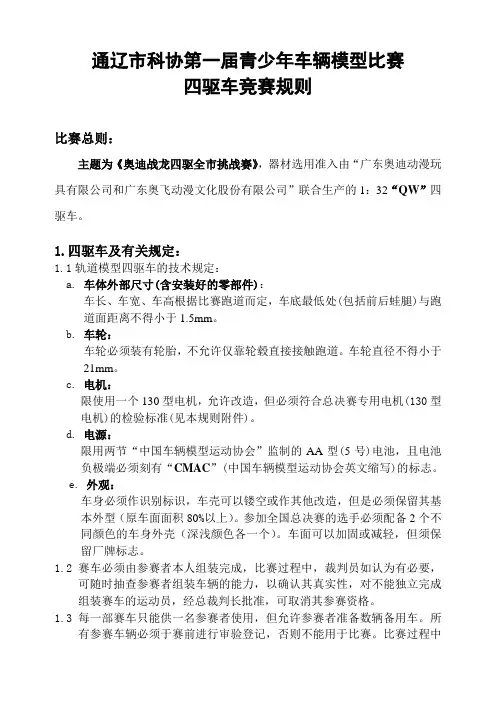 通辽市科协第一届青少年车辆模型比赛
四驱车竞赛规则

比赛总则：

主题为《奥迪战龙四驱全市挑战赛》，器材选用准入由“广东奥迪动漫玩具有限公司和广东奥飞动漫文化股份有限公司”联合生产的 1：32“QW”四驱车。

1. 四驱车及有关规定：
1. 1 轨道模型四驱车的技术规定：
a. 车体外部尺寸(含安装好的零部件)：
车长、车宽、车高根据比赛跑道而定，车底最低处(包括前后蛙腿)与跑道面距离不得小于 1.5mm。
b. 车轮：
车轮必须装有轮胎，不允许仅靠轮毂直接接触跑道。车轮直径不得小于 21mm。
c. 电机：
限使用一个 130 型电机，允许改造，但必须符合总决赛专用电机(130 型电机)的检验标准(见本规则附件)。
d. 电源：
限用两节“中国车辆模型运动协会”监制的 AA 型(5 号)电池，且电池负极端必须刻有“CMAC”(中国车辆模型运动协会英文缩写)的标志。
e. 外观：
车身必须作识别标识，车壳可以镂空或作其他改造，但是必须保留其基本外型（原车面面积 80%以上）。参加全国总决赛的选手必须配备 2 个不同颜色的车身外壳（深浅颜色各一个）。车面可以加固或减轻，但须保留厂牌标志。
1. 2 赛车必须由参赛者本人组装完成，比赛过程中，裁判员如认为有必要，可随时抽查参赛者组装车辆的能力，以确认其真实性，对不能独立完成组装赛车的运动员，经总裁判长批准，可取消其参赛资格。
1. 3 每一部赛车只能供一名参赛者使用，但允许参赛者准备数辆备用车。所有参赛车辆必须于赛前进行审验登记，否则不能用于比赛。比赛过程中